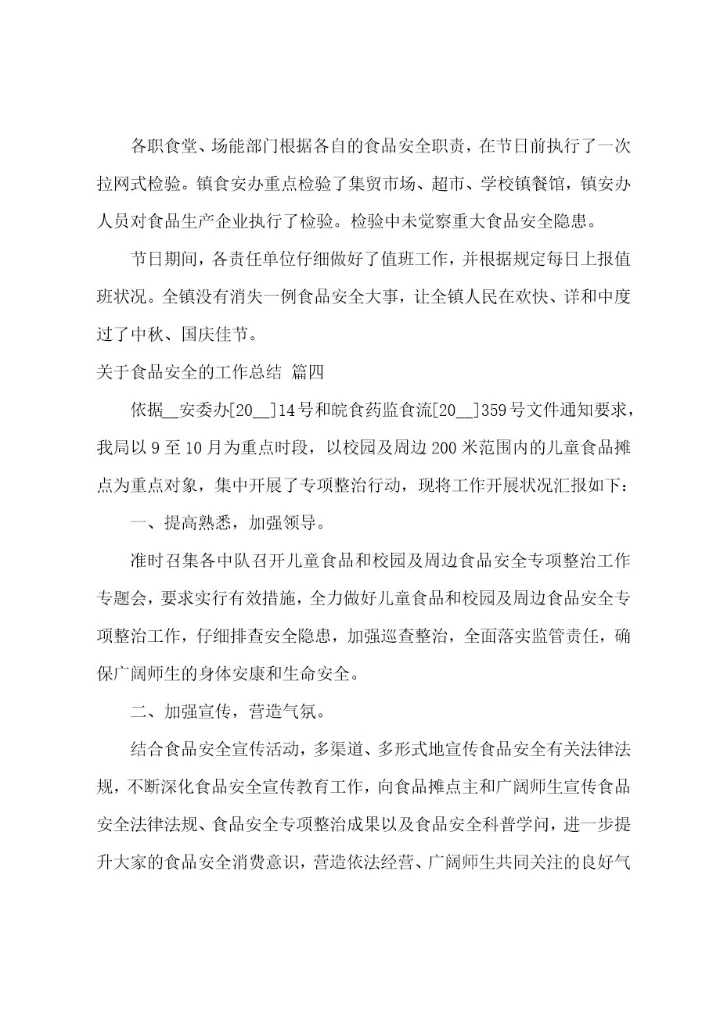 各职食堂、场能部门根据各自的食品安全职责，在节日前执行了一次拉网式检验。镇食安办重点检验了集贸市场、超市、学校镇餐馆，镇安办人员对食品生产企业执行了检验。检验中未觉察重大食品安全隐患。

节日期间，各责任单位仔细做好了值班工作，并根据规定每日上报值班状况。全镇没有消失一例食品安全大事，让全镇人民在欢快、详和中度过了中秋、国庆佳节。

关于食品安全的工作总结 篇四

依据__安委办[20__]14号和皖食药监食流[20__]359号文件通知要求，我局以9至10月为重点时段，以校园及周边200米范围内的儿童食品摊点为重点对象，集中开展了专项整治行动，现将工作开展状况汇报如下：

一、提高熟悉，加强领导。

准时召集各中队召开儿童食品和校园及周边食品安全专项整治工作专题会，要求实行有效措施，全力做好儿童食品和校园及周边食品安全专项整治工作，仔细排查安全隐患，加强巡查整治，全面落实监管责任，确保广阔师生的身体安康和生命安全。

二、加强宣传，营造气氛。

结合食品安全宣传活动，多渠道、多形式地宣传食品安全有关法律法规，不断深化食品安全宣传教育工作，向食品摊点主和广阔师生宣传食品安全法律法规、食品安全专项整治成果以及食品安全科普学问，进一步提升大家的食品安全消费意识，营造依法经营、广阔师生共同关注的良好气